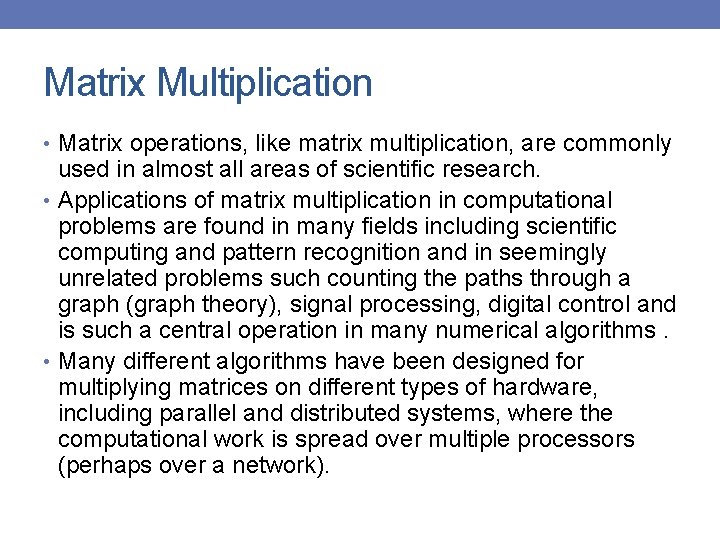 Matrix Multiplication

• Matrix operations, like matrix multiplication, are commonly used in almost all areas of scientific research.
• Applications of matrix multiplication in computational problems are found in many fields including scientific computing and pattern recognition and in seemingly unrelated problems such counting the paths through a graph (graph theory), signal processing, digital control and is such a central operation in many numerical algorithms .
• Many different algorithms have been designed for multiplying matrices on different types of hardware, including parallel and distributed systems, where the computational work is spread over multiple processors (perhaps over a network).